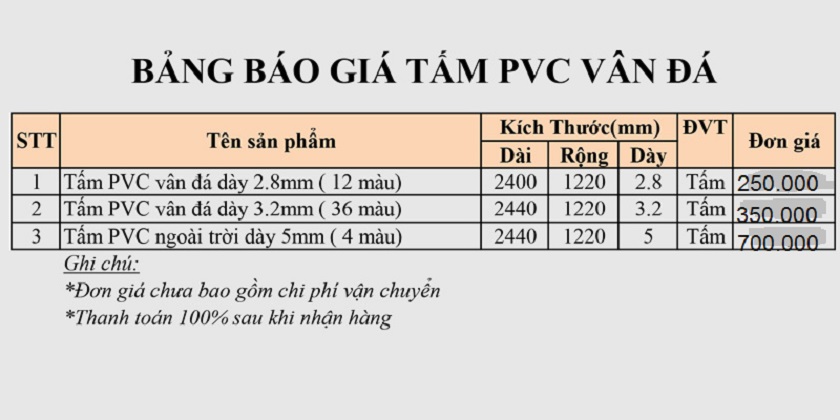 BẢNG BÁO GIÁ TẤM PVC VÂN ĐÁ

| STT | Tên sản phẩm | Kích Thước(mm) Dài | Kích Thước(mm) Rộng | Kích Thước(mm) Dày | ĐVT | Đơn giá |
|---|---|---|---|---|---|---|
| 1 | Tấm PVC vân đá dày 2.8mm ( 12 màu) | 2400 | 1220 | 2.8 | Tấm | 250.000 |
| 2 | Tấm PVC vân đá dày 3.2mm ( 36 màu) | 2440 | 1220 | 3.2 | Tấm | 350.000 |
| 3 | Tấm PVC ngoài trời dày 5mm ( 4 màu) | 2440 | 1220 | 5 | Tấm | 700.000 |

Ghi chú:
*Đơn giá chưa bao gồm chi phí vận chuyển
*Thanh toán 100% sau khi nhận hàng